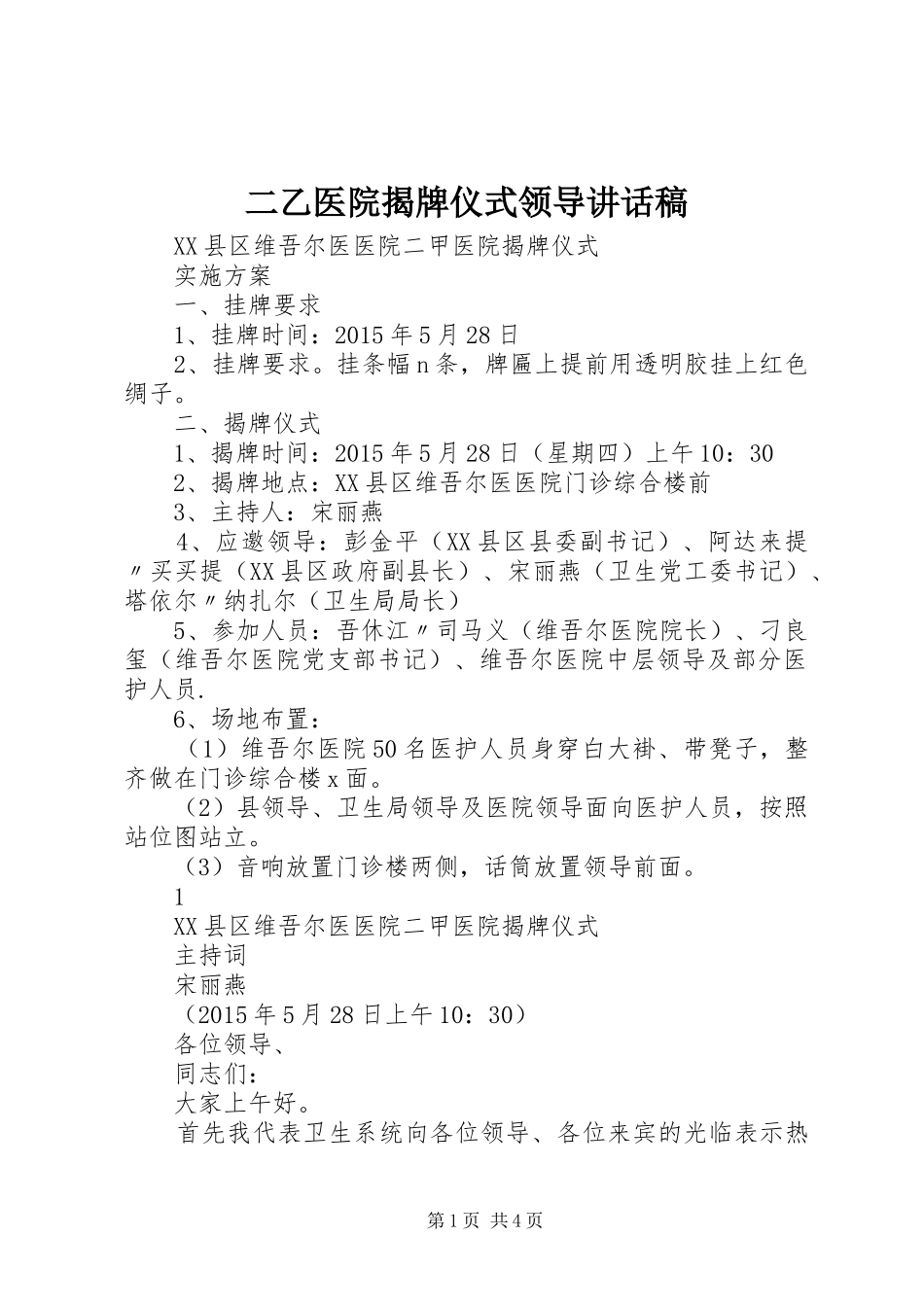 二乙医院揭牌仪式领导讲话稿

XX县区维吾尔医医院二甲医院揭牌仪式

实施方案

一、挂牌要求

1、挂牌时间：2015年5月28日

2、挂牌要求。挂条幅n条，牌匾上提前用透明胶挂上红色绸子。

二、揭牌仪式

1、揭牌时间：2015年5月28日（星期四）上午10：30

2、揭牌地点：XX县区维吾尔医医院门诊综合楼前

3、主持人：宋丽燕

4、应邀领导：彭金平（XX县区县委副书记）、阿达来提〃买买提（XX县区政府副县长）、宋丽燕（卫生党工委书记）、塔依尔〃纳扎尔（卫生局局长）

5、参加人员：吾休江〃司马义（维吾尔医院院长）、刁良玺（维吾尔医院党支部书记）、维吾尔医院中层领导及部分医护人员.

6、场地布置：

（1）维吾尔医院50名医护人员身穿白大褂、带凳子，整齐做在门诊综合楼x面。

（2）县领导、卫生局领导及医院领导面向医护人员，按照站位图站立。

（3）音响放置门诊楼两侧，话筒放置领导前面。

1

XX县区维吾尔医医院二甲医院揭牌仪式

主持词

宋丽燕

（2015年5月28日上午10：30）

各位领导、

同志们：

大家上午好。

首先我代表卫生系统向各位领导、各位来宾的光临表示热

第1页 共4页